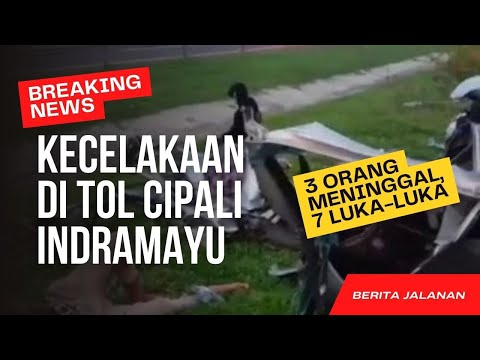 BREAKING NEWS

KECELAKAAN DI TOL CIPALI INDRAMAYU

3 ORANG MENINGGAL, 7 LUKA-LUKA

BERITA JALANAN